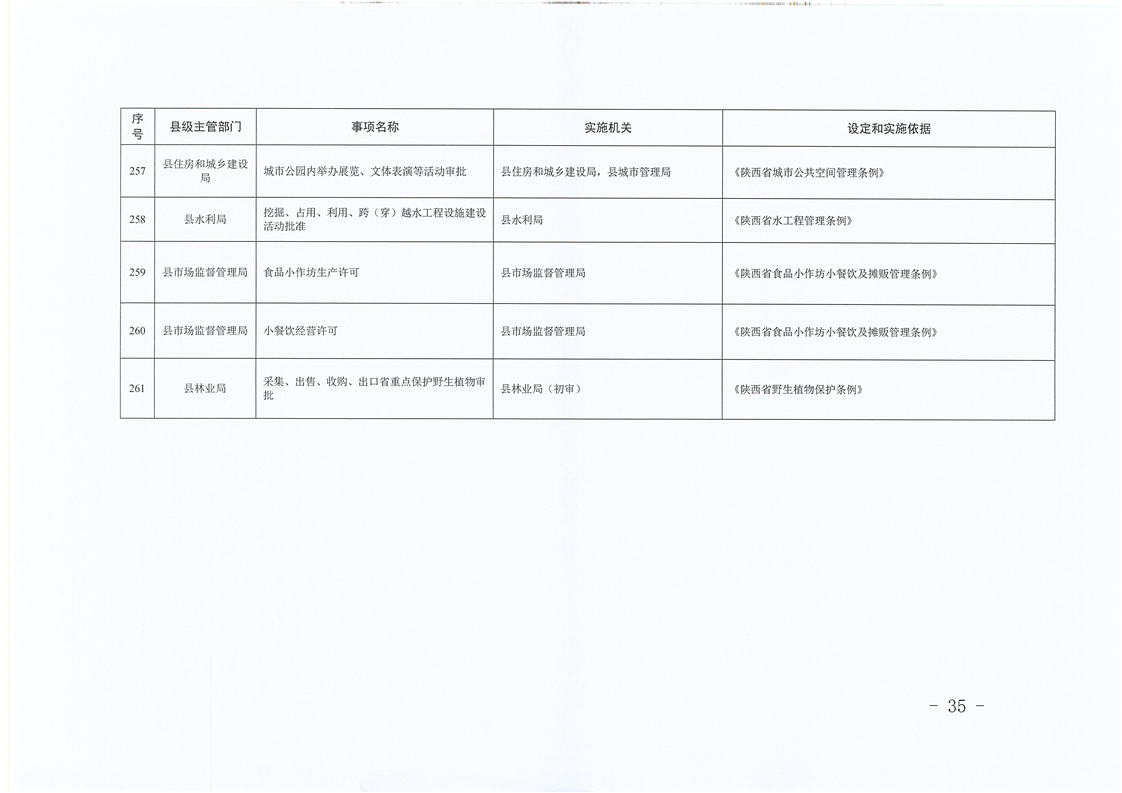 | 序号 | 县级主管部门 | 事项名称 | 实施机关 | 设定和实施依据 |
|---|---|---|---|---|
| 257 | 县住房和城乡建设局 | 城市公园内举办展览、文体表演等活动审批 | 县住房和城乡建设局，县城市管理局 | 《陕西省城市公共空间管理条例》 |
| 258 | 县水利局 | 挖掘、占用、利用、跨（穿）越水工程设施建设活动批准 | 县水利局 | 《陕西省水工程管理条例》 |
| 259 | 县市场监督管理局 | 食品小作坊生产许可 | 县市场监督管理局 | 《陕西省食品小作坊小餐饮及摊贩管理条例》 |
| 260 | 县市场监督管理局 | 小餐饮经营许可 | 县市场监督管理局 | 《陕西省食品小作坊小餐饮及摊贩管理条例》 |
| 261 | 县林业局 | 采集、出售、收购、出口省重点保护野生植物审批 | 县林业局（初审） | 《陕西省野生植物保护条例》 |

－ 35 －